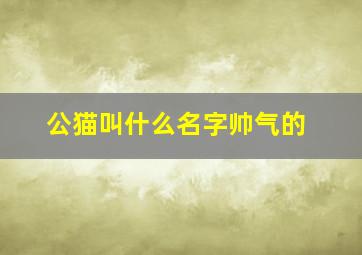 公猫叫什么名字帅气的